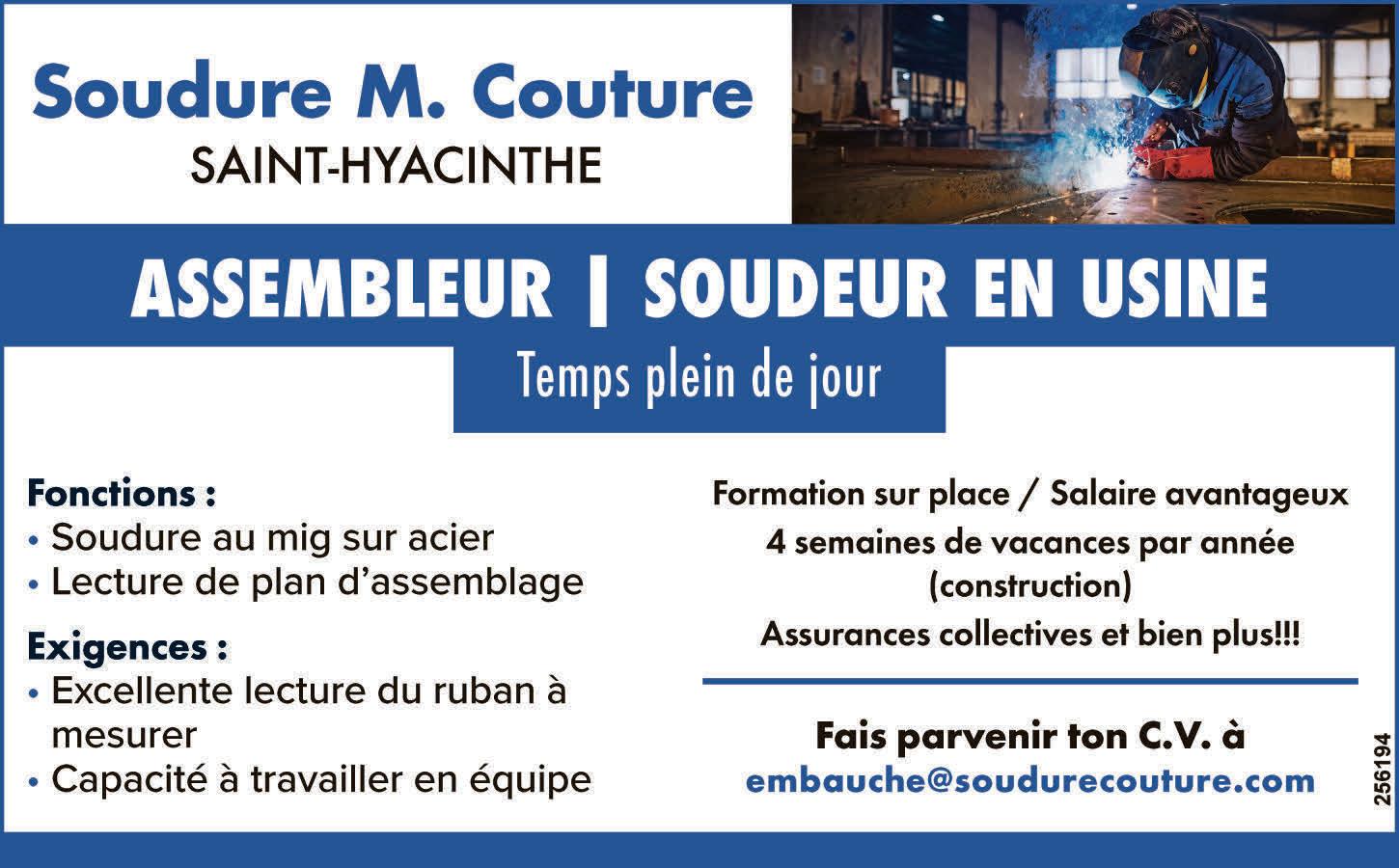 Soudure M. Couture
SAINT-HYACINTHE

ASSEMBLEUR | SOUDEUR EN USINE

Temps plein de jour

Fonctions :
• Soudure au mig sur acier
• Lecture de plan d'assemblage

Exigences :
• Excellente lecture du ruban à mesurer
• Capacité à travailler en équipe

Formation sur place / Salaire avantageux
4 semaines de vacances par année (construction)
Assurances collectives et bien plus!!!

Fais parvenir ton C.V. à
embauche@soudurecouture.com

256194